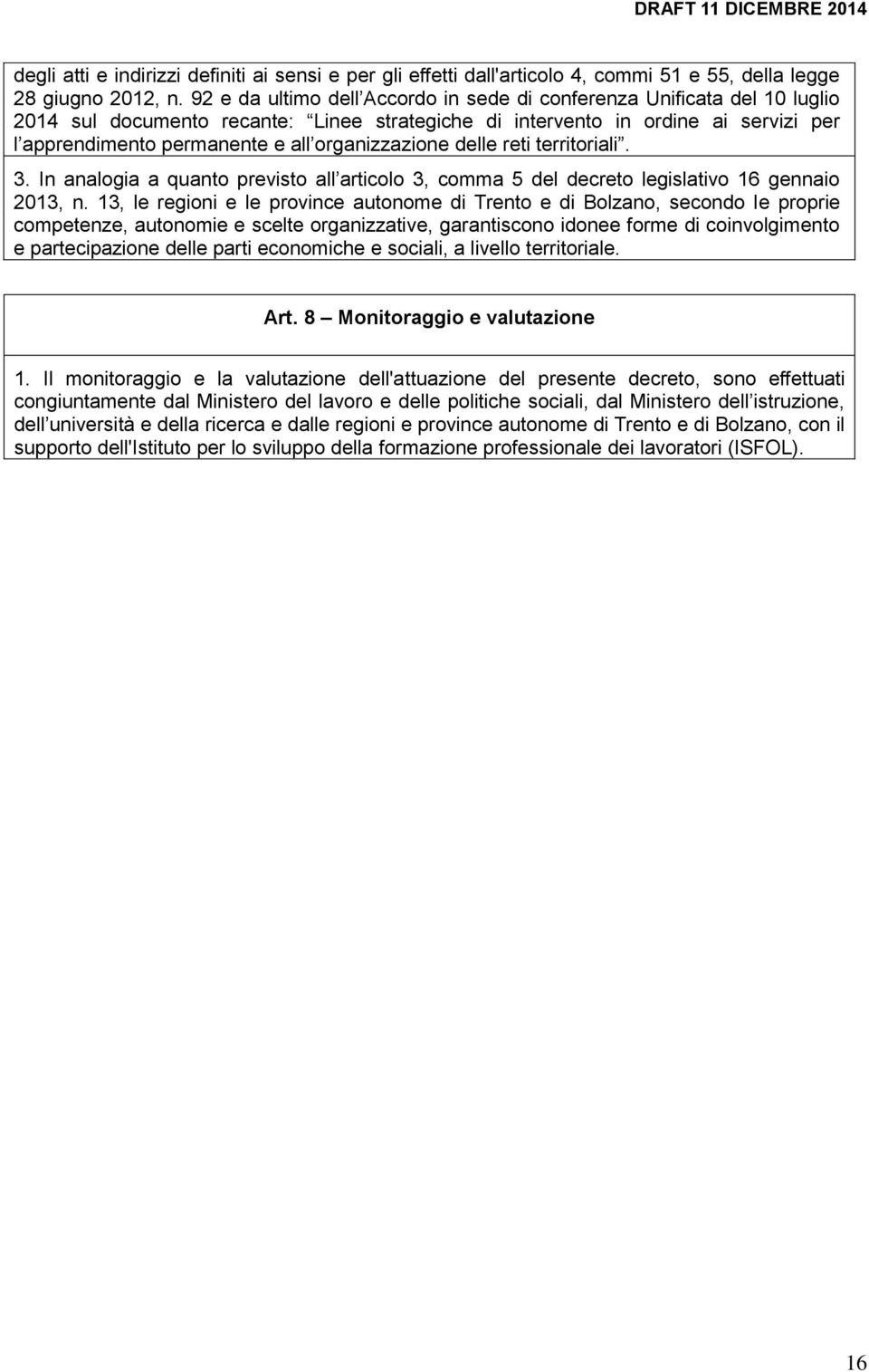 DRAFT 11 DICEMBRE 2014

degli atti e indirizzi definiti ai sensi e per gli effetti dall'articolo 4, commi 51 e 55, della legge 28 giugno 2012, n. 92 e da ultimo dell Accordo in sede di conferenza Unificata del 10 luglio 2014 sul documento recante: Linee strategiche di intervento in ordine ai servizi per l apprendimento permanente e all organizzazione delle reti territoriali .

3. In analogia a quanto previsto all articolo 3, comma 5 del decreto legislativo 16 gennaio 2013, n. 13, le regioni e le province autonome di Trento e di Bolzano, secondo le proprie competenze, autonomie e scelte organizzative, garantiscono idonee forme di coinvolgimento e partecipazione delle parti economiche e sociali, a livello territoriale.

Art. 8 Monitoraggio e valutazione

1. Il monitoraggio e la valutazione dell'attuazione del presente decreto, sono effettuati congiuntamente dal Ministero del lavoro e delle politiche sociali, dal Ministero dell istruzione, dell università e della ricerca e dalle regioni e province autonome di Trento e di Bolzano, con il supporto dell'Istituto per lo sviluppo della formazione professionale dei lavoratori (ISFOL).

16